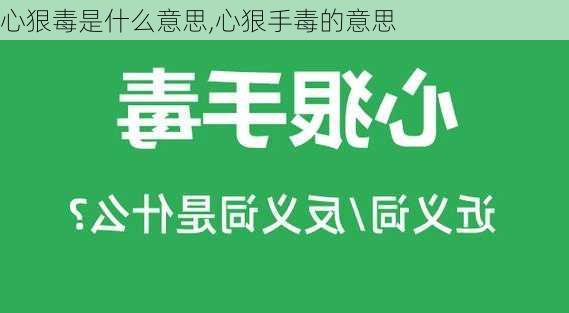 心狠毒是什么意思,心狠手毒的意思

心狠手毒

近义词/反义词是什么？